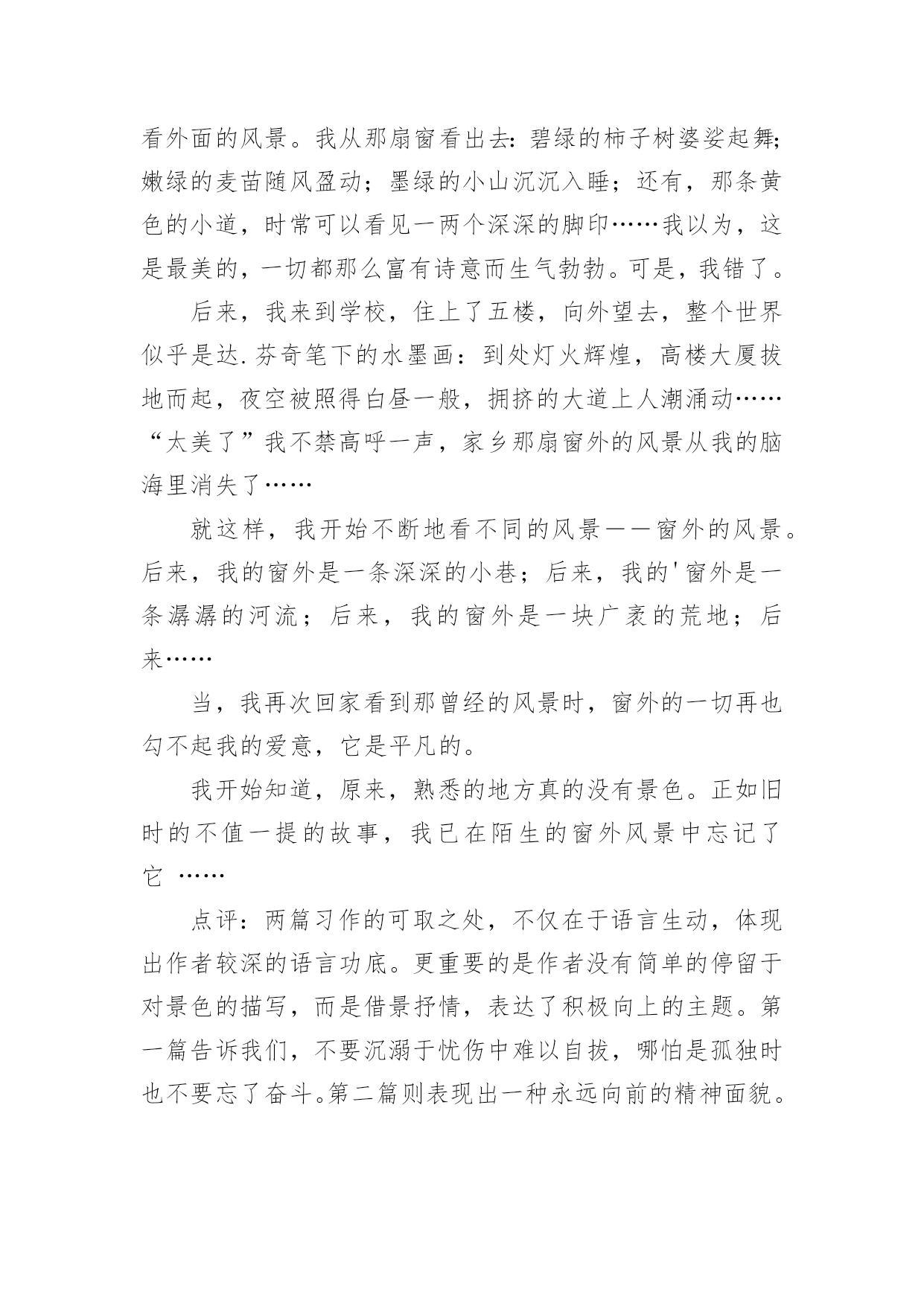 看外面的风景。我从那扇窗看出去：碧绿的柿子树婆娑起舞；嫩绿的麦苗随风盈动；墨绿的小山沉沉入睡；还有，那条黄色的小道，时常可以看见一两个深深的脚印……我以为，这是最美的，一切都那么富有诗意而生气勃勃。可是，我错了。

后来，我来到学校，住上了五楼，向外望去，整个世界似乎是达.芬奇笔下的水墨画：到处灯火辉煌，高楼大厦拔地而起，夜空被照得白昼一般，拥挤的大道上人潮涌动……“太美了”我不禁高呼一声，家乡那扇窗外的风景从我的脑海里消失了……

就这样，我开始不断地看不同的风景——窗外的风景。后来，我的窗外是一条深深的小巷；后来，我的'窗外是一条潺潺的河流；后来，我的窗外是一块广袤的荒地；后来……

当，我再次回家看到那曾经的风景时，窗外的一切再也勾不起我的爱意，它是平凡的。

我开始知道，原来，熟悉的地方真的没有景色。正如旧时的不值一提的故事，我已在陌生的窗外风景中忘记了它 ……

点评：两篇习作的可取之处，不仅在于语言生动，体现出作者较深的语言功底。更重要的是作者没有简单的停留于对景色的描写，而是借景抒情，表达了积极向上的主题。第一篇告诉我们，不要沉溺于忧伤中难以自拔，哪怕是孤独时也不要忘了奋斗。第二篇则表现出一种永远向前的精神面貌。